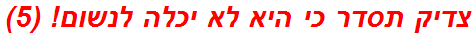 צדיק תסדר כי היא לא יכלה לנשום! (5)